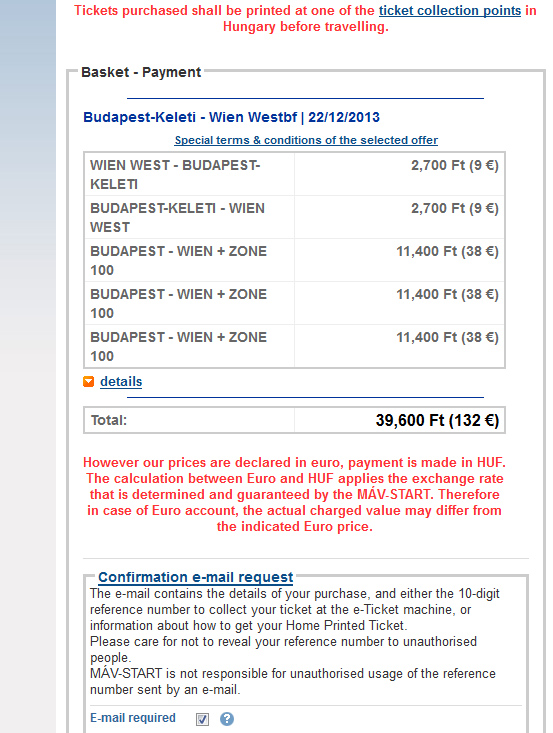 Tickets purchased shall be printed at one of the ticket collection points in Hungary before travelling.

Basket - Payment

Budapest-Keleti - Wien Westbf | 22/12/2013

Special terms & conditions of the selected offer

| WIEN WEST - BUDAPEST-KELETI | 2,700 Ft (9 €) |
|---|---|
| BUDAPEST-KELETI - WIEN WEST | 2,700 Ft (9 €) |
| BUDAPEST - WIEN + ZONE 100 | 11,400 Ft (38 €) |
| BUDAPEST - WIEN + ZONE 100 | 11,400 Ft (38 €) |
| BUDAPEST - WIEN + ZONE 100 | 11,400 Ft (38 €) |

details

| Total: | 39,600 Ft (132 €) |
|---|---|

However our prices are declared in euro, payment is made in HUF. The calculation between Euro and HUF applies the exchange rate that is determined and guaranteed by the MÁV-START. Therefore in case of Euro account, the actual charged value may differ from the indicated Euro price.

Confirmation e-mail request

The e-mail contains the details of your purchase, and either the 10-digit reference number to collect your ticket at the e-Ticket machine, or information about how to get your Home Printed Ticket.
Please care for not to reveal your reference number to unauthorised people.
MÁV-START is not responsible for unauthorised usage of the reference number sent by an e-mail.

E-mail required